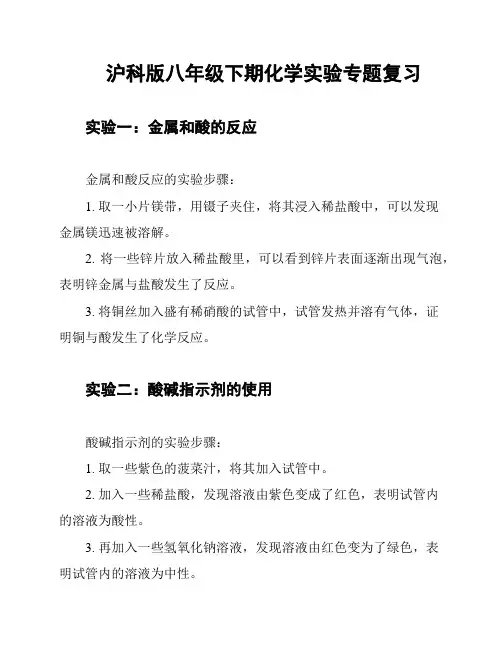 沪科版八年级下期化学实验专题复习

实验一：金属和酸的反应

金属和酸反应的实验步骤：

1. 取一小片镁带，用镊子夹住，将其浸入稀盐酸中，可以发现金属镁迅速被溶解。

2. 将一些锌片放入稀盐酸里，可以看到锌片表面逐渐出现气泡，表明锌金属与盐酸发生了反应。

3. 将铜丝加入盛有稀硝酸的试管中，试管发热并溶有气体，证明铜与酸发生了化学反应。

实验二：酸碱指示剂的使用

酸碱指示剂的实验步骤：

1. 取一些紫色的菠菜汁，将其加入试管中。

2. 加入一些稀盐酸，发现溶液由紫色变成了红色，表明试管内的溶液为酸性。

3. 再加入一些氢氧化钠溶液，发现溶液由红色变为了绿色，表明试管内的溶液为中性。